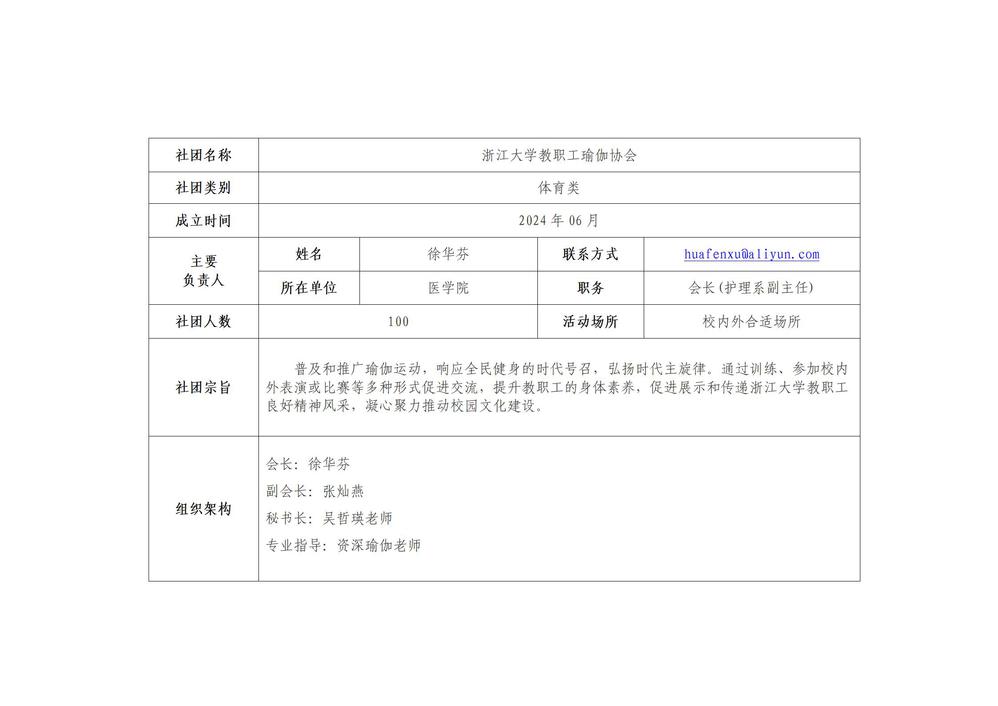 | 社团名称 | 浙江大学教职工瑜伽协会 | | | |
|---|---|---|---|---|
| 社团类别 | 体育类 | | | |
| 成立时间 | 2024 年 06 月 | | | |
| 主要负责人 | 姓名 | 徐华芬 | 联系方式 | huafenxu@aliyun.com |
| | 所在单位 | 医学院 | 职务 | 会长(护理系副主任) |
| 社团人数 | 100 | | 活动场所 | 校内外合适场所 |
| 社团宗旨 | 普及和推广瑜伽运动，响应全民健身的时代号召，弘扬时代主旋律。通过训练、参加校内外表演或比赛等多种形式促进交流，提升教职工的身体素养，促进展示和传递浙江大学教职工良好精神风采，凝心聚力推动校园文化建设。 | | | |
| 组织架构 | 会长：徐华芬<br>副会长：张灿燕<br>秘书长：吴哲瑛老师<br>专业指导：资深瑜伽老师 | | | |